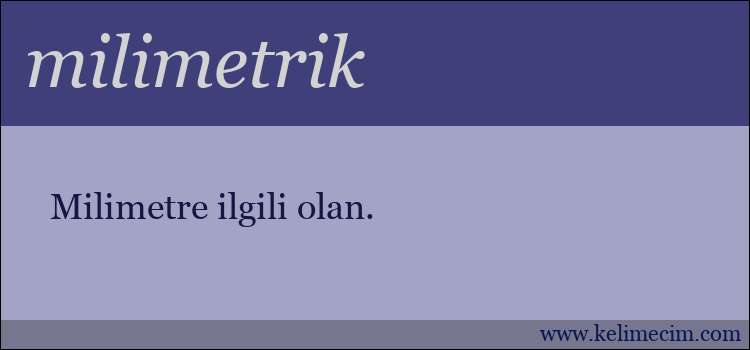 milimetrik

Milimetre ilgili olan.

www.kelimecim.com